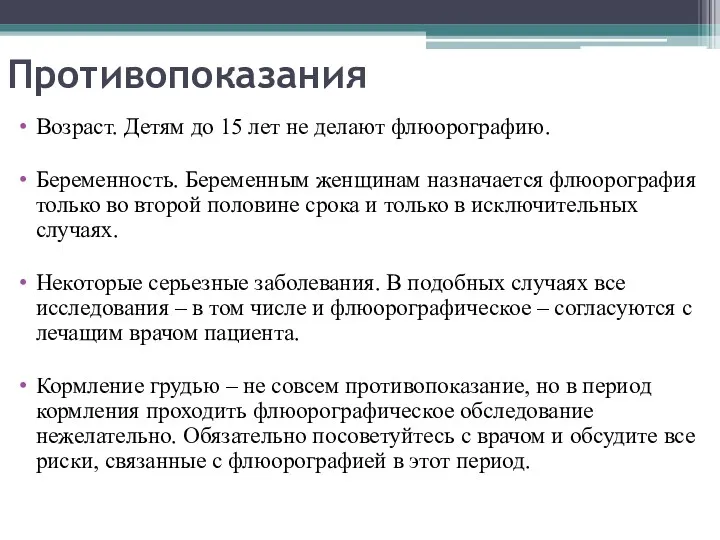 Противопоказания

• Возраст. Детям до 15 лет не делают флюорографию.

• Беременность. Беременным женщинам назначается флюорография только во второй половине срока и только в исключительных случаях.

• Некоторые серьезные заболевания. В подобных случаях все исследования – в том числе и флюорографическое – согласуются с лечащим врачом пациента.

• Кормление грудью – не совсем противопоказание, но в период кормления проходить флюорографическое обследование нежелательно. Обязательно посоветуйтесь с врачом и обсудите все риски, связанные с флюорографией в этот период.